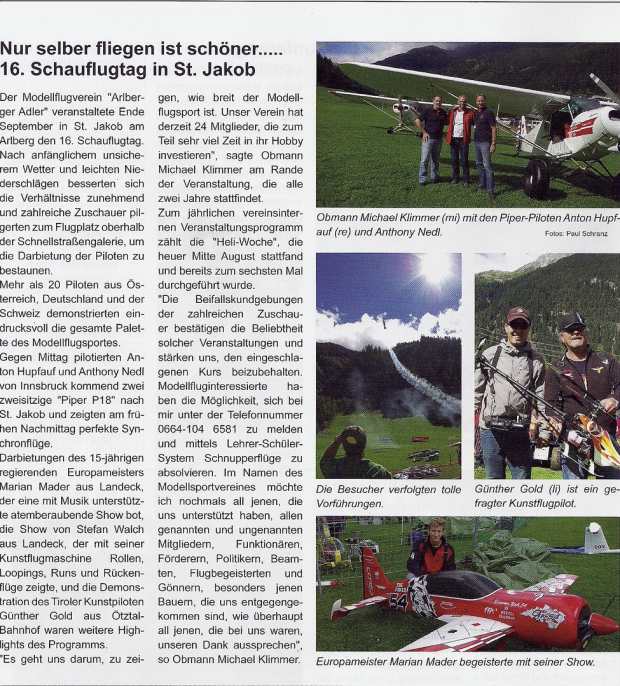 Nur selber fliegen ist schöner.....
16. Schauflugtag in St. Jakob

Der Modellflugverein "Arlberger Adler" veranstaltete Ende September in St. Jakob am Arlberg den 16. Schauflugtag. Nach anfänglichem unsicherem Wetter und leichten Niederschlägen besserten sich die Verhältnisse zunehmend und zahlreiche Zuschauer pilgerten zum Flugplatz oberhalb der Schnellstraßengalerie, um die Darbietung der Piloten zu bestaunen.

Mehr als 20 Piloten aus Österreich, Deutschland und der Schweiz demonstrierten eindrucksvoll die gesamte Palette des Modellflugsportes.

Gegen Mittag pilotierten Anton Hupfauf und Anthony Nedl von Innsbruck kommend zwei zweisitzige "Piper P18" nach St. Jakob und zeigten am frühen Nachmittag perfekte Synchronflüge.

Darbietungen des 15-jährigen regierenden Europameisters Marian Mader aus Landeck, der eine mit Musik unterstützte atemberaubende Show bot, die Show von Stefan Walch aus Landeck, der mit seiner Kunstflugmaschine Rollen, Loopings, Runs und Rückenflüge zeigte, und die Demonstration des Tiroler Kunstpiloten Günther Gold aus Ötztal-Bahnhof waren weitere Highlights des Programms.

"Es geht uns darum, zu zeigen, wie breit der Modellflugsport ist. Unser Verein hat derzeit 24 Mitglieder, die zum Teil sehr viel Zeit in ihr Hobby investieren", sagte Obmann Michael Klimmer am Rande der Veranstaltung, die alle zwei Jahre stattfindet.

Zum jährlichen vereinsinternen Veranstaltungsprogramm zählt die "Heli-Woche", die heuer Mitte August stattfand und bereits zum sechsten Mal durchgeführt wurde.

"Die Beifallskundgebungen der zahlreichen Zuschauer bestätigen die Beliebtheit solcher Veranstaltungen und stärken uns, den eingeschlagenen Kurs beizubehalten. Modellfluginteressierte haben die Möglichkeit, sich bei mir unter der Telefonnummer 0664-104 6581 zu melden und mittels Lehrer-Schüler-System Schnupperflüge zu absolvieren. Im Namen des Modellsportvereines möchte ich nochmals all jenen, die uns unterstützt haben, allen genannten und ungenannten Mitgliedern, Funktionären, Förderern, Politikern, Beamten, Flugbegeisterten und Gönnern, besonders jenen Bauern, die uns entgegengekommen sind, wie überhaupt all jenen, die bei uns waren, unseren Dank aussprechen", so Obmann Michael Klimmer.

Obmann Michael Klimmer (mi) mit den Piper-Piloten Anton Hupfauf (re) und Anthony Nedl.

Fotos: Paul Schranz

Die Besucher verfolgten tolle Vorführungen.

Günther Gold (li) ist ein gefragter Kunstflugpilot.

Europameister Marian Mader begeisterte mit seiner Show.